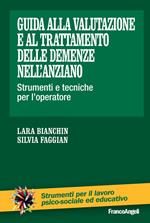 GUIDA ALLA VALUTAZIONE E AL TRATTAMENTO DELLE DEMENZE NELL'ANZIANO

Strumenti e tecniche per l'operatore

LARA BIANCHIN
SILVIA FAGGIAN

Strumenti per il lavoro psico-sociale ed educativo

FrancoAngeli